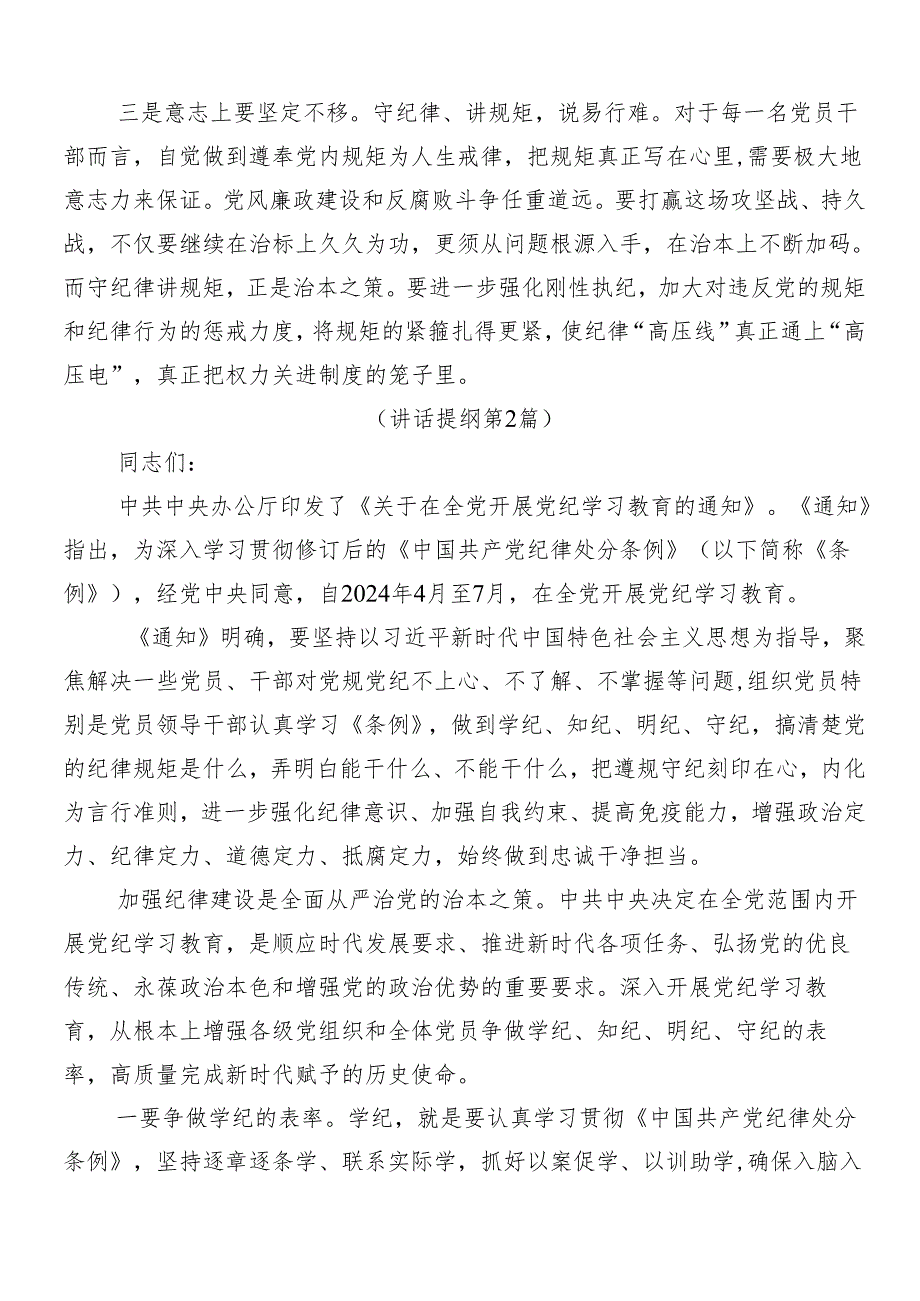 三是意志上要坚定不移。守纪律、讲规矩，说易行难。对于每一名党员干部而言，自觉做到遵奉党内规矩为人生戒律，把规矩真正写在心里，需要极大地意志力来保证。党风廉政建设和反腐败斗争任重道远。要打赢这场攻坚战、持久战，不仅要继续在治标上久久为功，更须从问题根源入手，在治本上不断加码。而守纪律讲规矩，正是治本之策。要进一步强化刚性执纪，加大对违反党的规矩和纪律行为的惩戒力度，将规矩的紧箍扎得更紧，使纪律“高压线”真正通上“高压电”，真正把权力关进制度的笼子里。

（讲话提纲第2篇）

同志们：

中共中央办公厅印发了《关于在全党开展党纪学习教育的通知》。《通知》指出，为深入学习贯彻修订后的《中国共产党纪律处分条例》（以下简称《条例》），经党中央同意，自2024年4月至7月，在全党开展党纪学习教育。

《通知》明确，要坚持以习近平新时代中国特色社会主义思想为指导，聚焦解决一些党员、干部对党规党纪不上心、不了解、不掌握等问题，组织党员特别是党员领导干部认真学习《条例》，做到学纪、知纪、明纪、守纪，搞清楚党的纪律规矩是什么，弄明白能干什么、不能干什么，把遵规守纪刻印在心，内化为言行准则，进一步强化纪律意识、加强自我约束、提高免疫能力，增强政治定力、纪律定力、道德定力、抵腐定力，始终做到忠诚干净担当。

加强纪律建设是全面从严治党的治本之策。中共中央决定在全党范围内开展党纪学习教育，是顺应时代发展要求、推进新时代各项任务、弘扬党的优良传统、永葆政治本色和增强党的政治优势的重要要求。深入开展党纪学习教育，从根本上增强各级党组织和全体党员争做学纪、知纪、明纪、守纪的表率，高质量完成新时代赋予的历史使命。

一要争做学纪的表率。学纪，就是要认真学习贯彻《中国共产党纪律处分条例》，坚持逐章逐条学、联系实际学，抓好以案促学、以训助学，确保入脑入